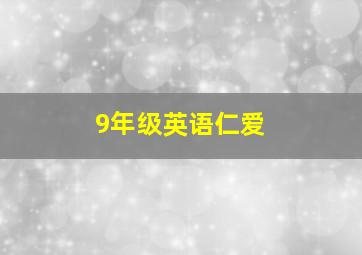 9年级英语仁爱